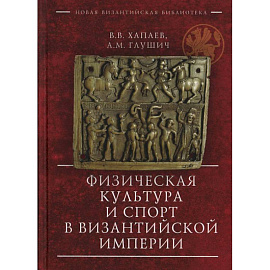 НОВАЯ ВИЗАНТИЙСКАЯ БИБЛИОТЕКА

В.В. ХАПАЕВ,
А.М. ГЛУШИЧ

ФИЗИЧЕСКАЯ КУЛЬТУРА И СПОРТ В ВИЗАНТИЙСКОЙ ИМПЕРИИ